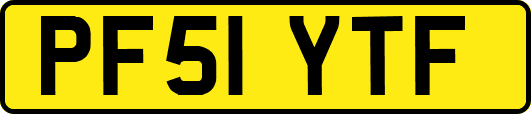 PF51 YTF